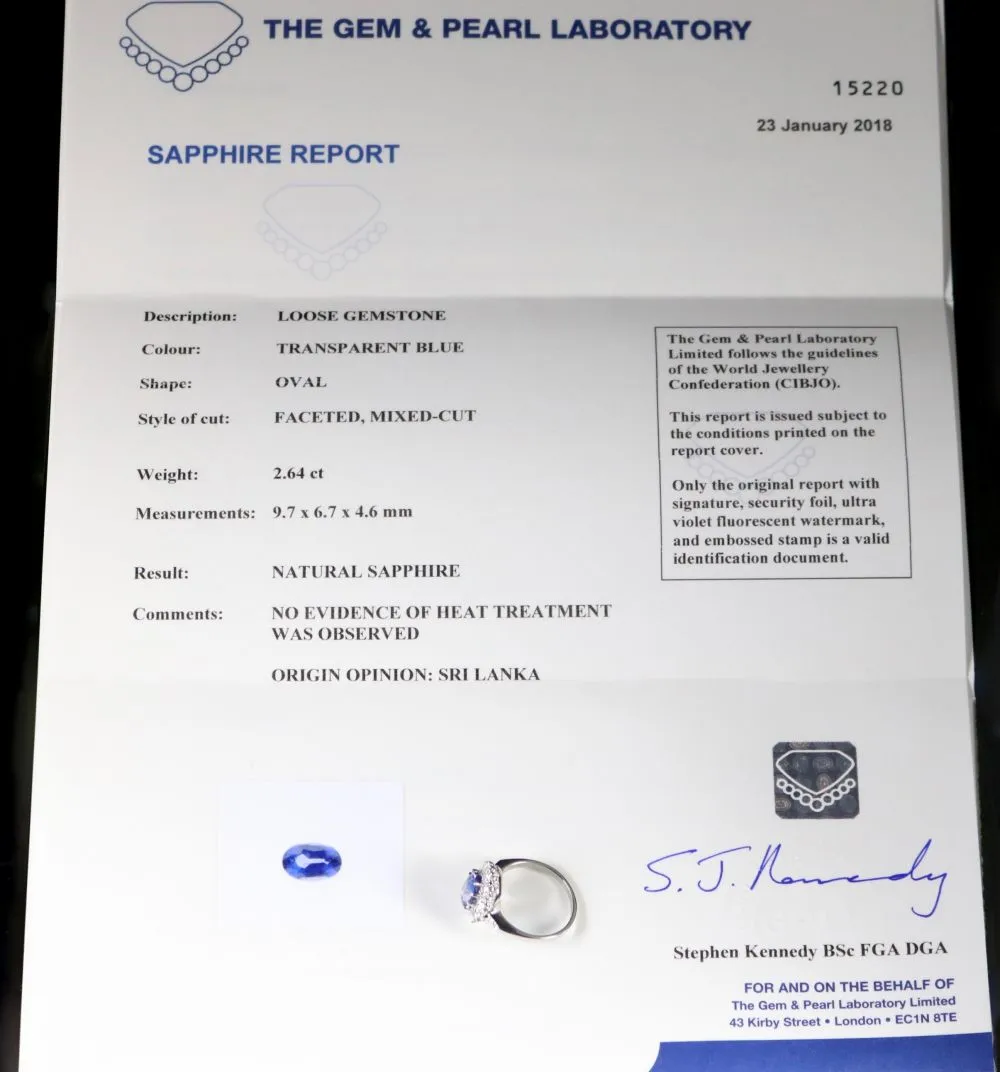 THE GEM & PEARL LABORATORY

15220

23 January 2018

SAPPHIRE REPORT

| | |
|---|---|
| Description: | LOOSE GEMSTONE |
| Colour: | TRANSPARENT BLUE |
| Shape: | OVAL |
| Style of cut: | FACETED, MIXED-CUT |
| Weight: | 2.64 ct |
| Measurements: | 9.7 x 6.7 x 4.6 mm |
| Result: | NATURAL SAPPHIRE |
| Comments: | NO EVIDENCE OF HEAT TREATMENT WAS OBSERVED |
| | ORIGIN OPINION: SRI LANKA |

The Gem & Pearl Laboratory Limited follows the guidelines of the World Jewellery Confederation (CIBJO).

This report is issued subject to the conditions printed on the report cover.

Only the original report with signature, security foil, ultra violet fluorescent watermark, and embossed stamp is a valid identification document.

S. J. Kennedy

Stephen Kennedy BSc FGA DGA

FOR AND ON THE BEHALF OF
The Gem & Pearl Laboratory Limited
43 Kirby Street • London • EC1N 8TE